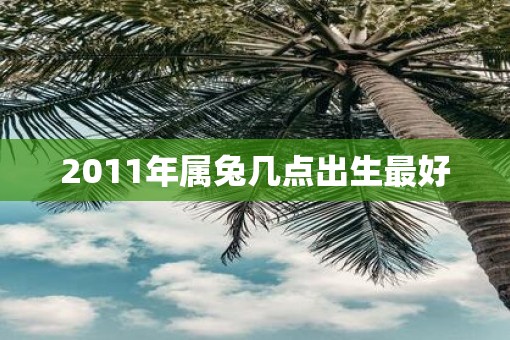 2011年属兔几点出生最好